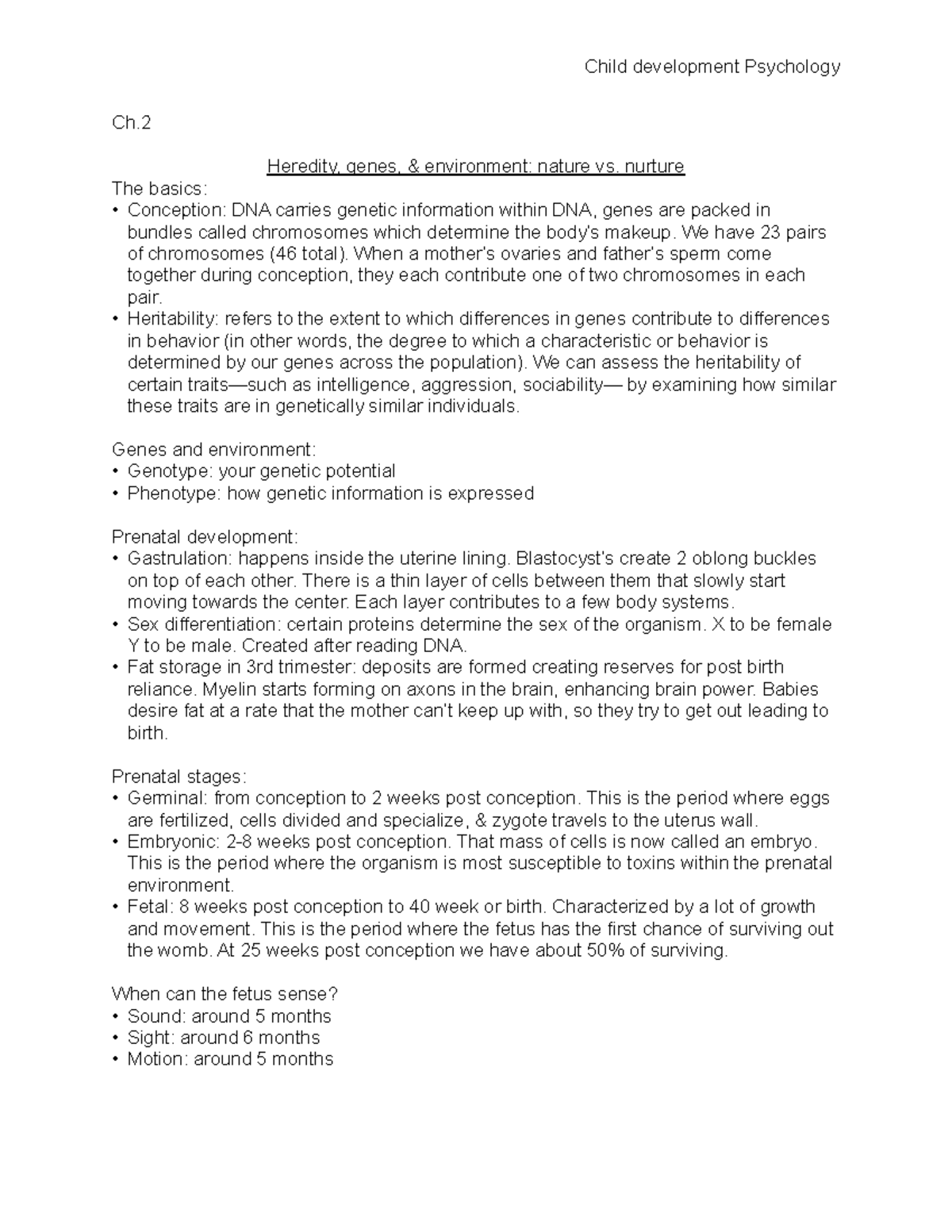 Child development Psychology

Ch.2

Heredity, genes, & environment: nature vs. nurture

The basics:
• Conception: DNA carries genetic information within DNA, genes are packed in bundles called chromosomes which determine the body's makeup. We have 23 pairs of chromosomes (46 total). When a mother's ovaries and father's sperm come together during conception, they each contribute one of two chromosomes in each pair.
• Heritability: refers to the extent to which differences in genes contribute to differences in behavior (in other words, the degree to which a characteristic or behavior is determined by our genes across the population). We can assess the heritability of certain traits—such as intelligence, aggression, sociability— by examining how similar these traits are in genetically similar individuals.

Genes and environment:
• Genotype: your genetic potential
• Phenotype: how genetic information is expressed

Prenatal development:
• Gastrulation: happens inside the uterine lining. Blastocyst's create 2 oblong buckles on top of each other. There is a thin layer of cells between them that slowly start moving towards the center. Each layer contributes to a few body systems.
• Sex differentiation: certain proteins determine the sex of the organism. X to be female Y to be male. Created after reading DNA.
• Fat storage in 3rd trimester: deposits are formed creating reserves for post birth reliance. Myelin starts forming on axons in the brain, enhancing brain power. Babies desire fat at a rate that the mother can't keep up with, so they try to get out leading to birth.

Prenatal stages:
• Germinal: from conception to 2 weeks post conception. This is the period where eggs are fertilized, cells divided and specialize, & zygote travels to the uterus wall.
• Embryonic: 2-8 weeks post conception. That mass of cells is now called an embryo. This is the period where the organism is most susceptible to toxins within the prenatal environment.
• Fetal: 8 weeks post conception to 40 week or birth. Characterized by a lot of growth and movement. This is the period where the fetus has the first chance of surviving out the womb. At 25 weeks post conception we have about 50% of surviving.

When can the fetus sense?
• Sound: around 5 months
• Sight: around 6 months
• Motion: around 5 months